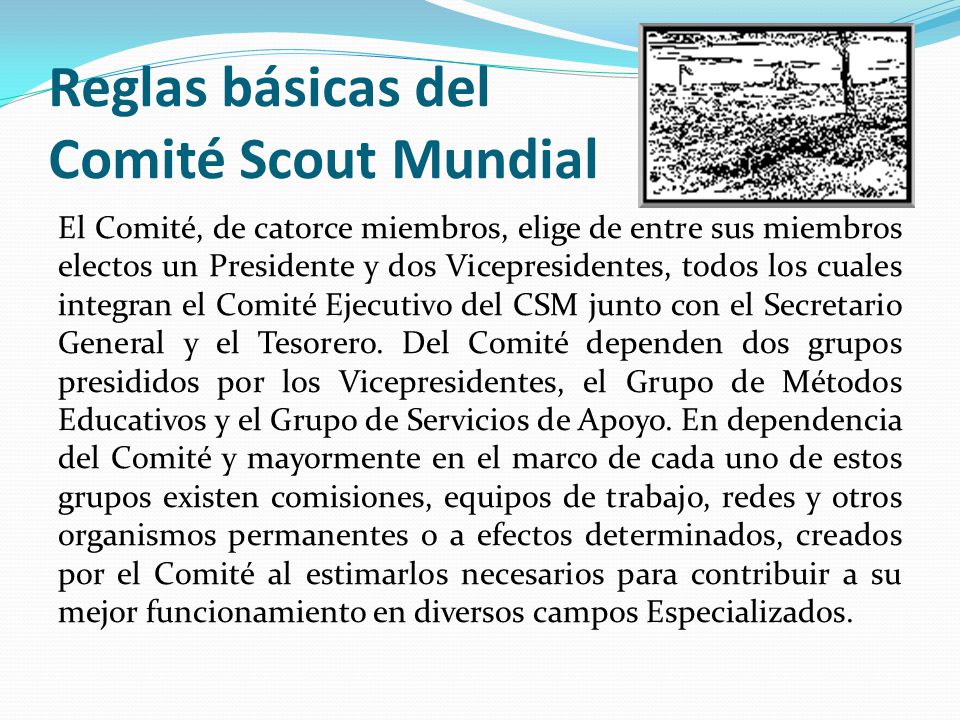 Reglas básicas del Comité Scout Mundial

El Comité, de catorce miembros, elige de entre sus miembros electos un Presidente y dos Vicepresidentes, todos los cuales integran el Comité Ejecutivo del CSM junto con el Secretario General y el Tesorero. Del Comité dependen dos grupos presididos por los Vicepresidentes, el Grupo de Métodos Educativos y el Grupo de Servicios de Apoyo. En dependencia del Comité y mayormente en el marco de cada uno de estos grupos existen comisiones, equipos de trabajo, redes y otros organismos permanentes o a efectos determinados, creados por el Comité al estimarlos necesarios para contribuir a su mejor funcionamiento en diversos campos Especializados.